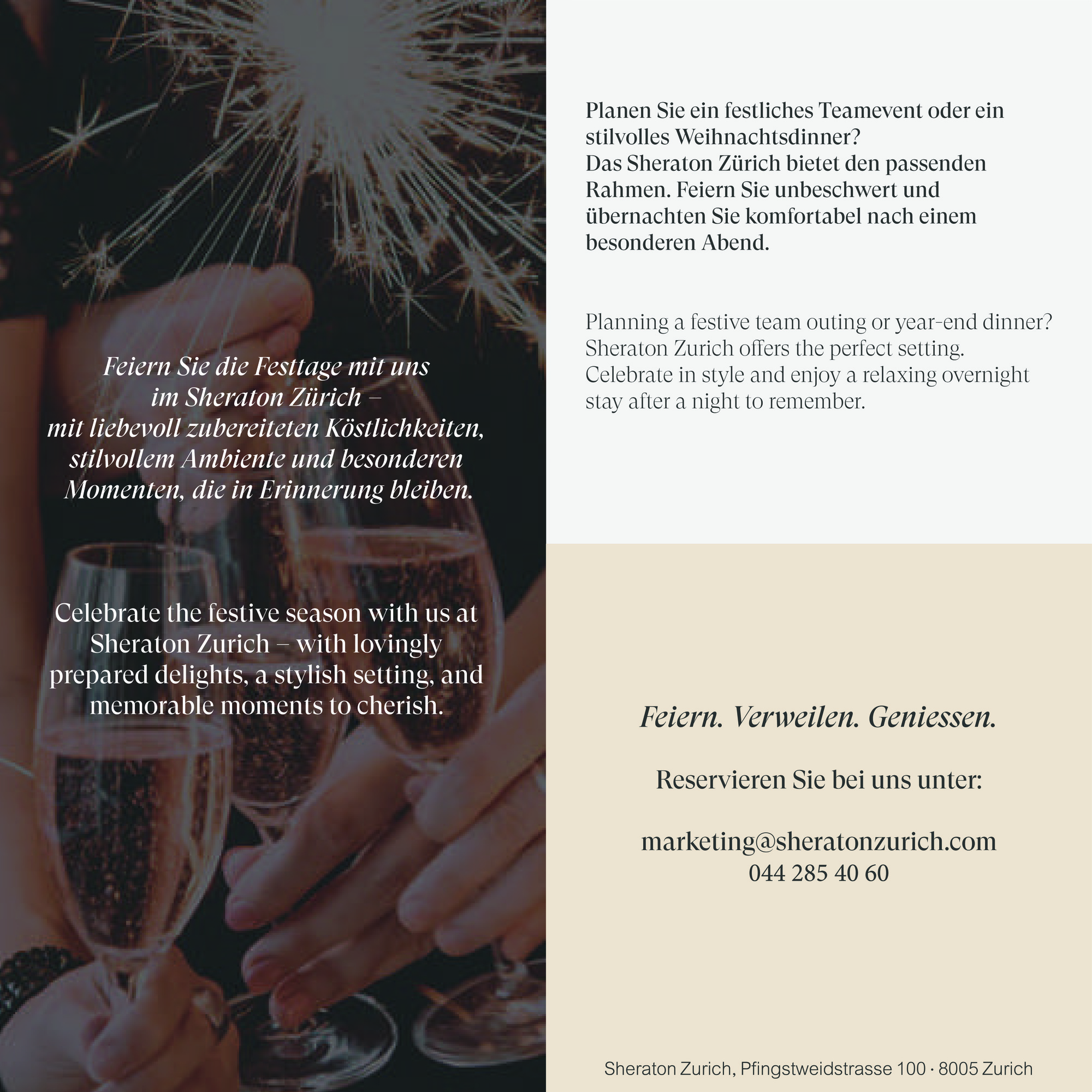 Feiern Sie die Festtage mit uns im Sheraton Zürich – mit liebevoll zubereiteten Köstlichkeiten, stilvollem Ambiente und besonderen Momenten, die in Erinnerung bleiben.

Celebrate the festive season with us at Sheraton Zurich – with lovingly prepared delights, a stylish setting, and memorable moments to cherish.

Planen Sie ein festliches Teamevent oder ein stilvolles Weihnachtsdinner?
Das Sheraton Zürich bietet den passenden Rahmen. Feiern Sie unbeschwert und übernachten Sie komfortabel nach einem besonderen Abend.

Planning a festive team outing or year-end dinner? Sheraton Zurich offers the perfect setting. Celebrate in style and enjoy a relaxing overnight stay after a night to remember.

Feiern. Verweilen. Geniessen.

Reservieren Sie bei uns unter:

marketing@sheratonzurich.com
044 285 40 60

Sheraton Zurich, Pfingstweidstrasse 100 · 8005 Zurich